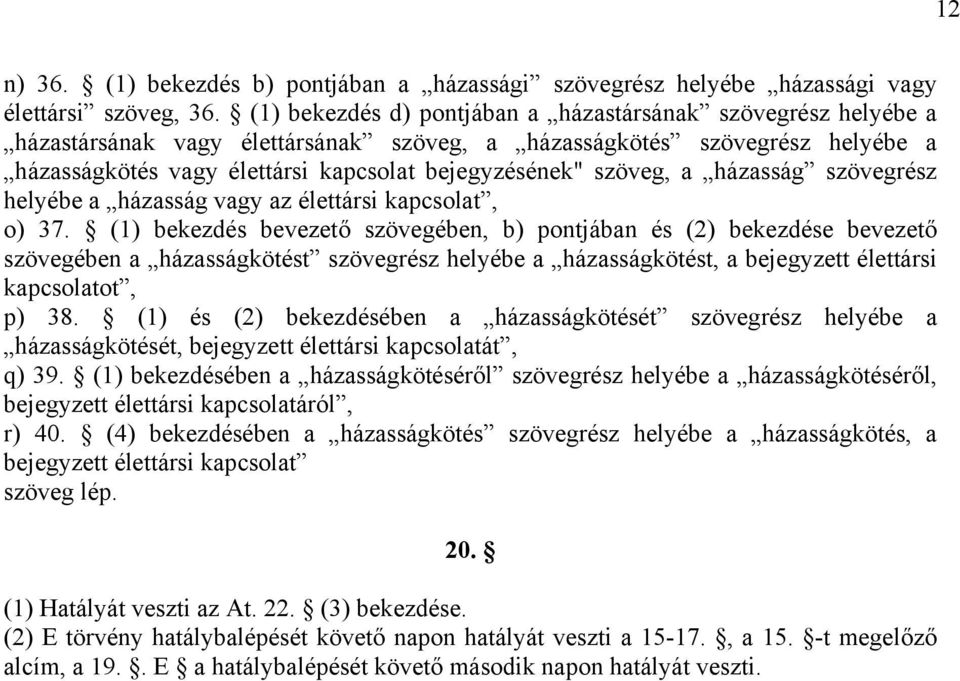 12

n) 36. § (1) bekezdés b) pontjában a „házassági” szövegrész helyébe „házassági vagy élettársi” szöveg, 36. § (1) bekezdés d) pontjában a „házastársának” szövegrész helyébe a „házastársának vagy élettársának” szöveg, a „házasságkötés” szövegrész helyébe a „házasságkötés vagy élettársi kapcsolat bejegyzésének" szöveg, a „házasság” szövegrész helyébe a „házasság vagy az élettársi kapcsolat”,
o) 37. § (1) bekezdés bevezető szövegében, b) pontjában és (2) bekezdése bevezető szövegében a „házasságkötést” szövegrész helyébe a „házasságkötést, a bejegyzett élettársi kapcsolatot”,
p) 38. § (1) és (2) bekezdésében a „házasságkötését” szövegrész helyébe a „házasságkötését, bejegyzett élettársi kapcsolatát”,
q) 39. § (1) bekezdésében a „házasságkötéséről” szövegrész helyébe a „házasságkötéséről, bejegyzett élettársi kapcsolatáról”,
r) 40. § (4) bekezdésében a „házasságkötés” szövegrész helyébe a „házasságkötés, a bejegyzett élettársi kapcsolat”
szöveg lép.

20. §

(1) Hatályát veszti az At. 22. § (3) bekezdése.
(2) E törvény hatálybalépését követő napon hatályát veszti a 15-17. §, a 15. §-t megelőző alcím, a 19. §. E § a hatálybalépését követő második napon hatályát veszti.